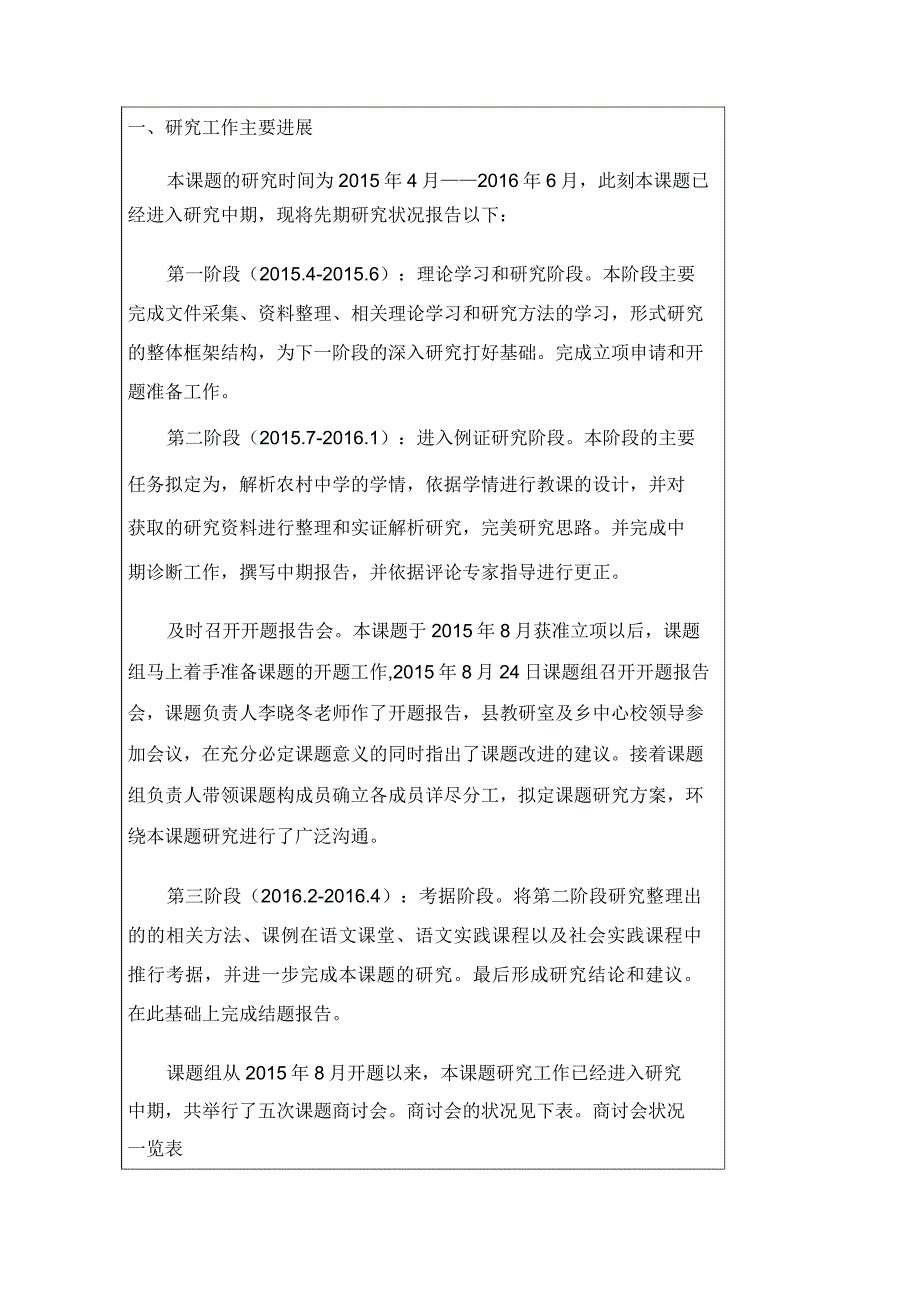 一、研究工作主要进展

本课题的研究时间为 2015 年 4 月——2016 年 6 月，此刻本课题已经进入研究中期，现将先期研究状况报告以下：

第一阶段（2015.4-2015.6）：理论学习和研究阶段。本阶段主要完成文件采集、资料整理、相关理论学习和研究方法的学习，形式研究的整体框架结构，为下一阶段的深入研究打好基础。完成立项申请和开题准备工作。

第二阶段（2015.7-2016.1）：进入例证研究阶段。本阶段的主要任务拟定为，解析农村中学的学情，依据学情进行教课的设计，并对获取的研究资料进行整理和实证解析研究，完美研究思路。并完成中期诊断工作，撰写中期报告，并依据评论专家指导进行更正。

及时召开开题报告会。本课题于 2015 年 8 月获准立项以后，课题组马上着手准备课题的开题工作,2015 年 8 月 24 日课题组召开开题报告会，课题负责人李晓冬老师作了开题报告，县教研室及乡中心校领导参加会议，在充分必定课题意义的同时指出了课题改进的建议。接着课题组负责人带领课题构成员确立各成员详尽分工，拟定课题研究方案，环绕本课题研究进行了广泛沟通。

第三阶段（2016.2-2016.4）：考据阶段。将第二阶段研究整理出的的相关方法、课例在语文课堂、语文实践课程以及社会实践课程中推行考据，并进一步完成本课题的研究。最后形成研究结论和建议。在此基础上完成结题报告。

课题组从 2015 年 8 月开题以来，本课题研究工作已经进入研究中期，共举行了五次课题商讨会。商讨会的状况见下表。商讨会状况一览表